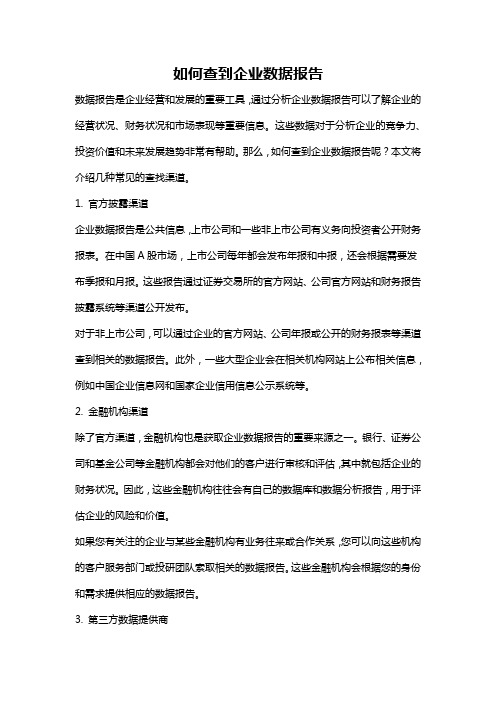 如何查到企业数据报告

数据报告是企业经营和发展的重要工具，通过分析企业数据报告可以了解企业的经营状况、财务状况和市场表现等重要信息。这些数据对于分析企业的竞争力、投资价值和未来发展趋势非常有帮助。那么，如何查到企业数据报告呢？本文将介绍几种常见的查找渠道。

1. 官方披露渠道

企业数据报告是公共信息，上市公司和一些非上市公司有义务向投资者公开财务报表。在中国 A 股市场，上市公司每年都会发布年报和中报，还会根据需要发布季报和月报。这些报告通过证券交易所的官方网站、公司官方网站和财务报告披露系统等渠道公开发布。

对于非上市公司，可以通过企业的官方网站、公司年报或公开的财务报表等渠道查到相关的数据报告。此外，一些大型企业会在相关机构网站上公布相关信息，例如中国企业信息网和国家企业信用信息公示系统等。

2. 金融机构渠道

除了官方渠道，金融机构也是获取企业数据报告的重要来源之一。银行、证券公司和基金公司等金融机构都会对他们的客户进行审核和评估，其中就包括企业的财务状况。因此，这些金融机构往往会有自己的数据库和数据分析报告，用于评估企业的风险和价值。

如果您有关注的企业与某些金融机构有业务往来或合作关系，您可以向这些机构的客户服务部门或投研团队索取相关的数据报告。这些金融机构会根据您的身份和需求提供相应的数据报告。

3. 第三方数据提供商